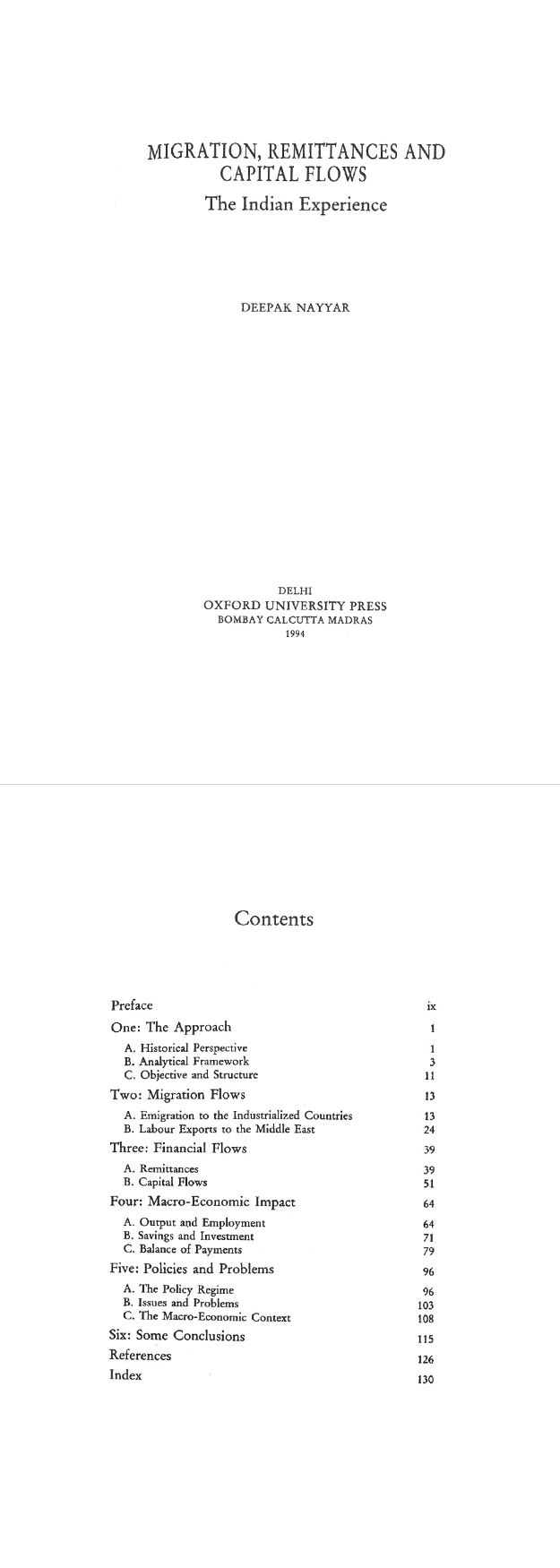 MIGRATION, REMITTANCES AND CAPITAL FLOWS

The Indian Experience

DEEPAK NAYYAR

DELHI
OXFORD UNIVERSITY PRESS
BOMBAY CALCUTTA MADRAS
1994

Contents

Preface ix
One: The Approach 1
A. Historical Perspective 1
B. Analytical Framework 3
C. Objective and Structure 11
Two: Migration Flows 13
A. Emigration to the Industrialized Countries 13
B. Labour Exports to the Middle East 24
Three: Financial Flows 39
A. Remittances 39
B. Capital Flows 51
Four: Macro-Economic Impact 64
A. Output and Employment 64
B. Savings and Investment 71
C. Balance of Payments 79
Five: Policies and Problems 96
A. The Policy Regime 96
B. Issues and Problems 103
C. The Macro-Economic Context 108
Six: Some Conclusions 115
References 126
Index 130